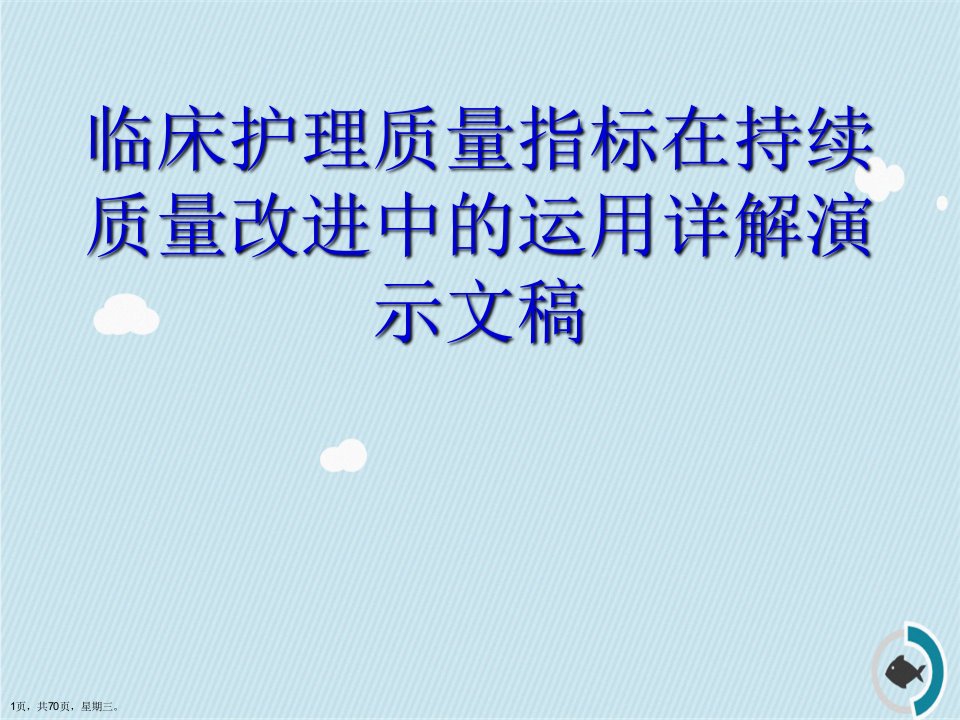 临床护理质量指标在持续质量改进中的运用详解演示文稿

1页，共70页，星期三。